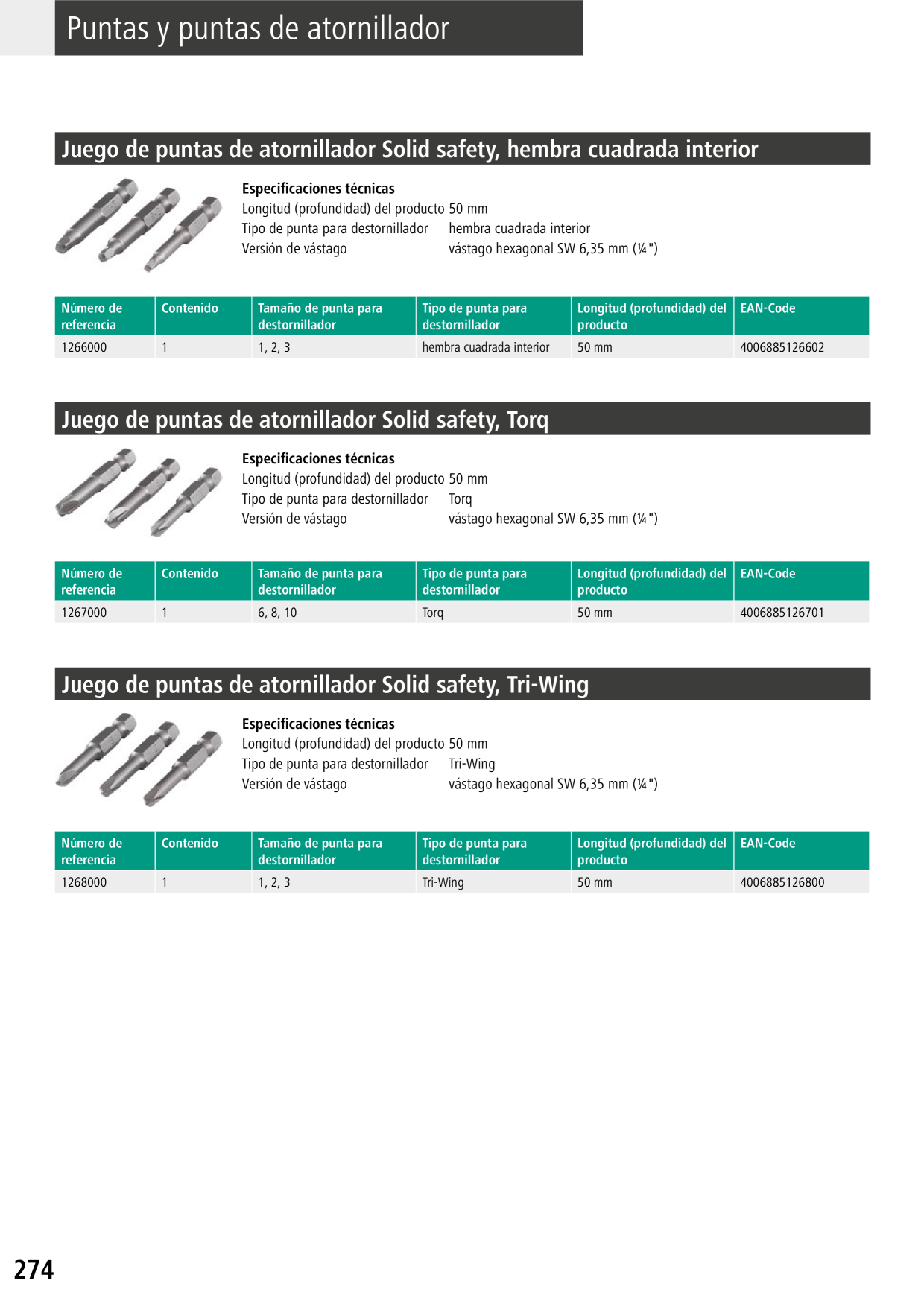 Puntas y puntas de atornillador

Juego de puntas de atornillador Solid safety, hembra cuadrada interior

Especificaciones técnicas
Longitud (profundidad) del producto 50 mm
Tipo de punta para destornillador hembra cuadrada interior
Versión de vástago vástago hexagonal SW 6,35 mm (¼")

| Número de referencia | Contenido | Tamaño de punta para destornillador | Tipo de punta para destornillador | Longitud (profundidad) del producto | EAN-Code |
|---|---|---|---|---|---|
| 1266000 | 1 | 1, 2, 3 | hembra cuadrada interior | 50 mm | 4006885126602 |

Juego de puntas de atornillador Solid safety, Torq

Especificaciones técnicas
Longitud (profundidad) del producto 50 mm
Tipo de punta para destornillador Torq
Versión de vástago vástago hexagonal SW 6,35 mm (¼")

| Número de referencia | Contenido | Tamaño de punta para destornillador | Tipo de punta para destornillador | Longitud (profundidad) del producto | EAN-Code |
|---|---|---|---|---|---|
| 1267000 | 1 | 6, 8, 10 | Torq | 50 mm | 4006885126701 |

Juego de puntas de atornillador Solid safety, Tri-Wing

Especificaciones técnicas
Longitud (profundidad) del producto 50 mm
Tipo de punta para destornillador Tri-Wing
Versión de vástago vástago hexagonal SW 6,35 mm (¼")

| Número de referencia | Contenido | Tamaño de punta para destornillador | Tipo de punta para destornillador | Longitud (profundidad) del producto | EAN-Code |
|---|---|---|---|---|---|
| 1268000 | 1 | 1, 2, 3 | Tri-Wing | 50 mm | 4006885126800 |

274